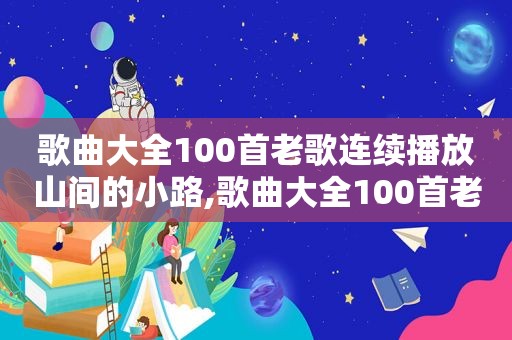 歌曲大全100首老歌连续播放山间的小路,歌曲大全100首老